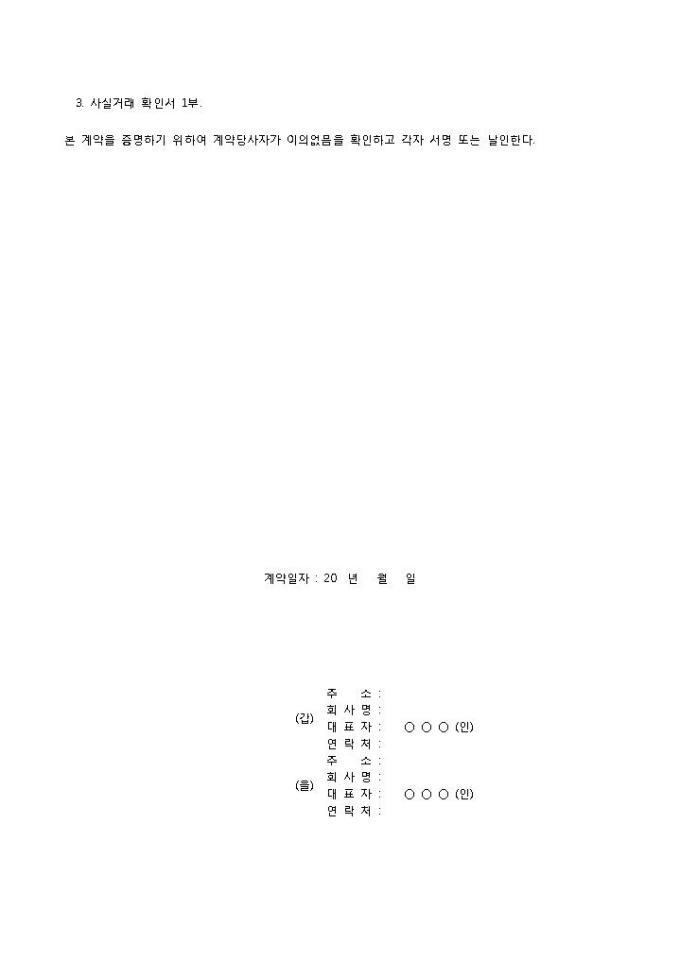 3. 사실거래 확인서 1부.

본 계약을 증명하기 위하여 계약당사자가 이의없음을 확인하고 각자 서명 또는 날인한다.

계약일자 : 20 년 월 일

(갑)
주 소 :
회 사 명 :
대 표 자 : ○ ○ ○ (인)
연 락 처 :

(을)
주 소 :
회 사 명 :
대 표 자 : ○ ○ ○ (인)
연 락 처 :